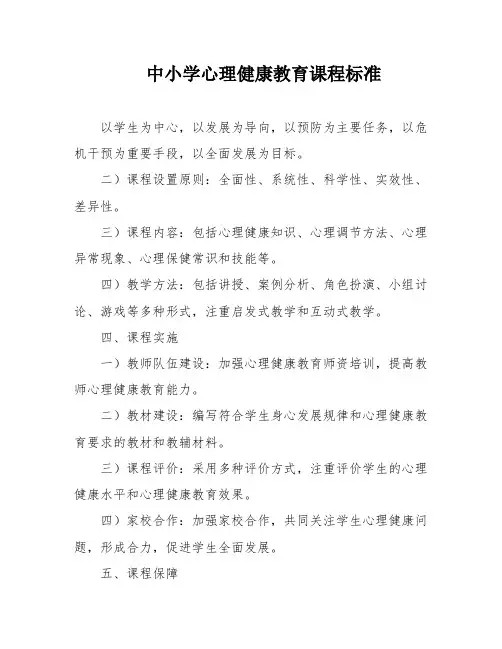 中小学心理健康教育课程标准

以学生为中心，以发展为导向，以预防为主要任务，以危机干预为重要手段，以全面发展为目标。

二）课程设置原则：全面性、系统性、科学性、实效性、差异性。

三）课程内容：包括心理健康知识、心理调节方法、心理异常现象、心理保健常识和技能等。

四）教学方法：包括讲授、案例分析、角色扮演、小组讨论、游戏等多种形式，注重启发式教学和互动式教学。

四、课程实施

一）教师队伍建设：加强心理健康教育师资培训，提高教师心理健康教育能力。

二）教材建设：编写符合学生身心发展规律和心理健康教育要求的教材和教辅材料。

三）课程评价：采用多种评价方式，注重评价学生的心理健康水平和心理健康教育效果。

四）家校合作：加强家校合作，共同关注学生心理健康问题，形成合力，促进学生全面发展。

五、课程保障